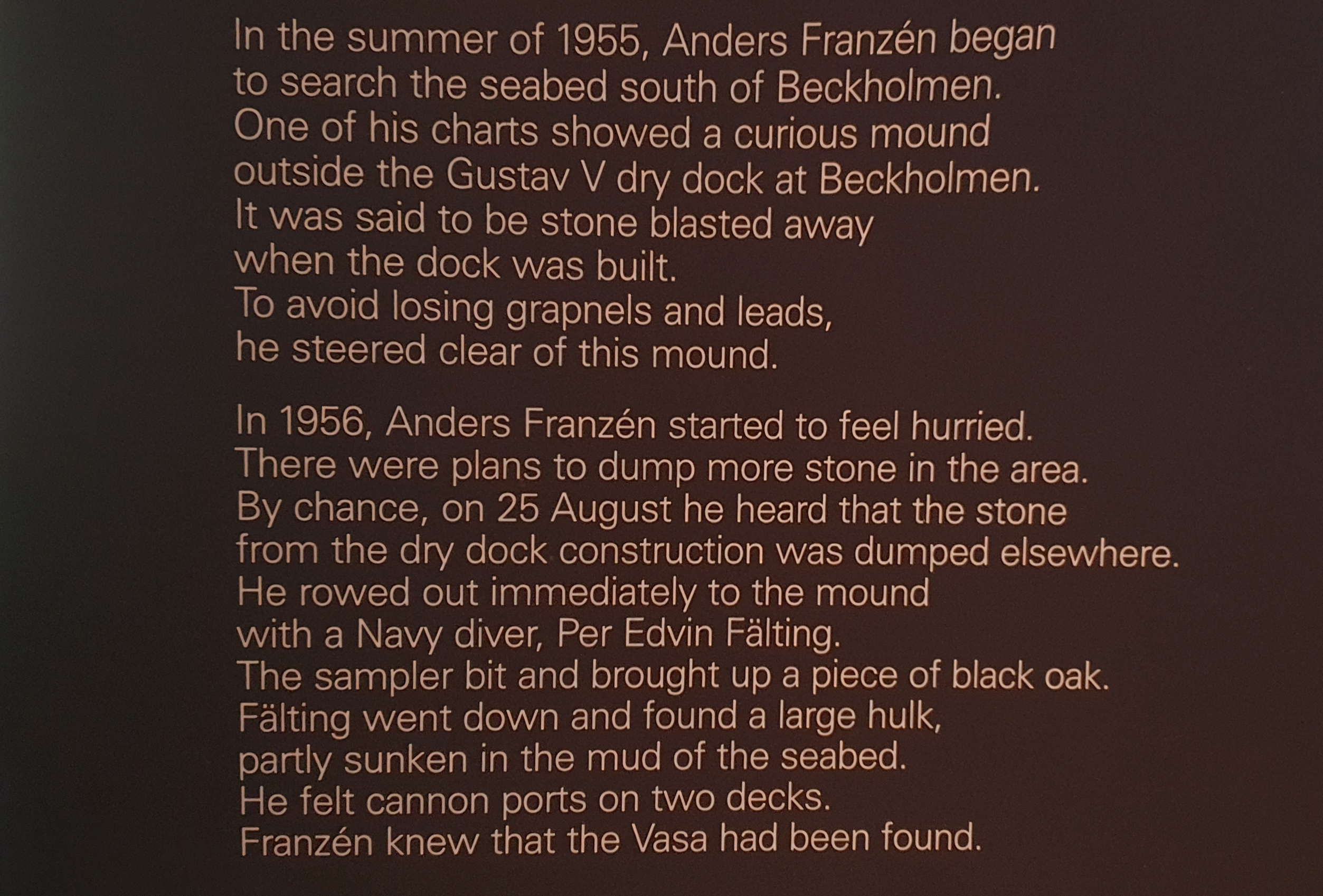 In the summer of 1955, Anders Franzén began to search the seabed south of Beckholmen. One of his charts showed a curious mound outside the Gustav V dry dock at Beckholmen. It was said to be stone blasted away when the dock was built. To avoid losing grapnels and leads, he steered clear of this mound.

In 1956, Anders Franzén started to feel hurried. There were plans to dump more stone in the area. By chance, on 25 August he heard that the stone from the dry dock construction was dumped elsewhere. He rowed out immediately to the mound with a Navy diver, Per Edvin Fälting. The sampler bit and brought up a piece of black oak. Fälting went down and found a large hulk, partly sunken in the mud of the seabed. He felt cannon ports on two decks. Franzén knew that the Vasa had been found.